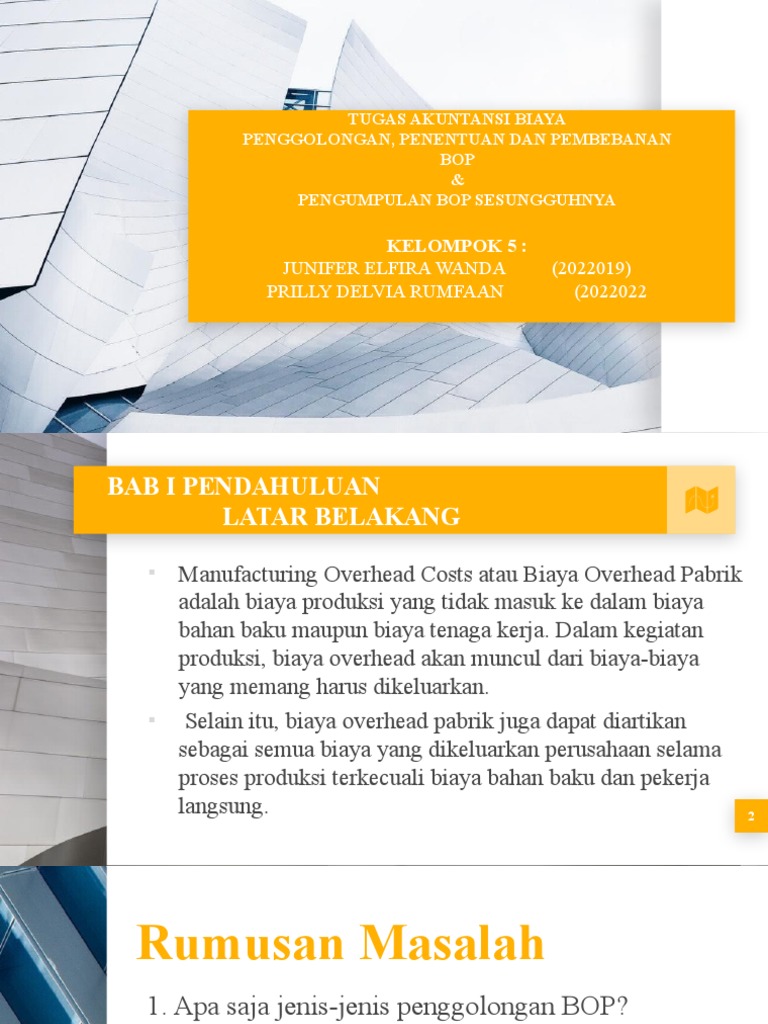 TUGAS AKUNTANSI BIAYA
PENGGOLONGAN, PENENTUAN DAN PEMBEBANAN BOP
&
PENGUMPULAN BOP SESUNGGUHNYA

KELOMPOK 5 :
JUNIFER ELFIRA WANDA (2022019)
PRILLY DELVIA RUMFAAN (2022022

BAB I PENDAHULUAN
LATAR BELAKANG

▪ Manufacturing Overhead Costs atau Biaya Overhead Pabrik adalah biaya produksi yang tidak masuk ke dalam biaya bahan baku maupun biaya tenaga kerja. Dalam kegiatan produksi, biaya overhead akan muncul dari biaya-biaya yang memang harus dikeluarkan.

▪ Selain itu, biaya overhead pabrik juga dapat diartikan sebagai semua biaya yang dikeluarkan perusahaan selama proses produksi terkecuali biaya bahan baku dan pekerja langsung.

2

Rumusan Masalah

1. Apa saja jenis-jenis penggolongan BOP?